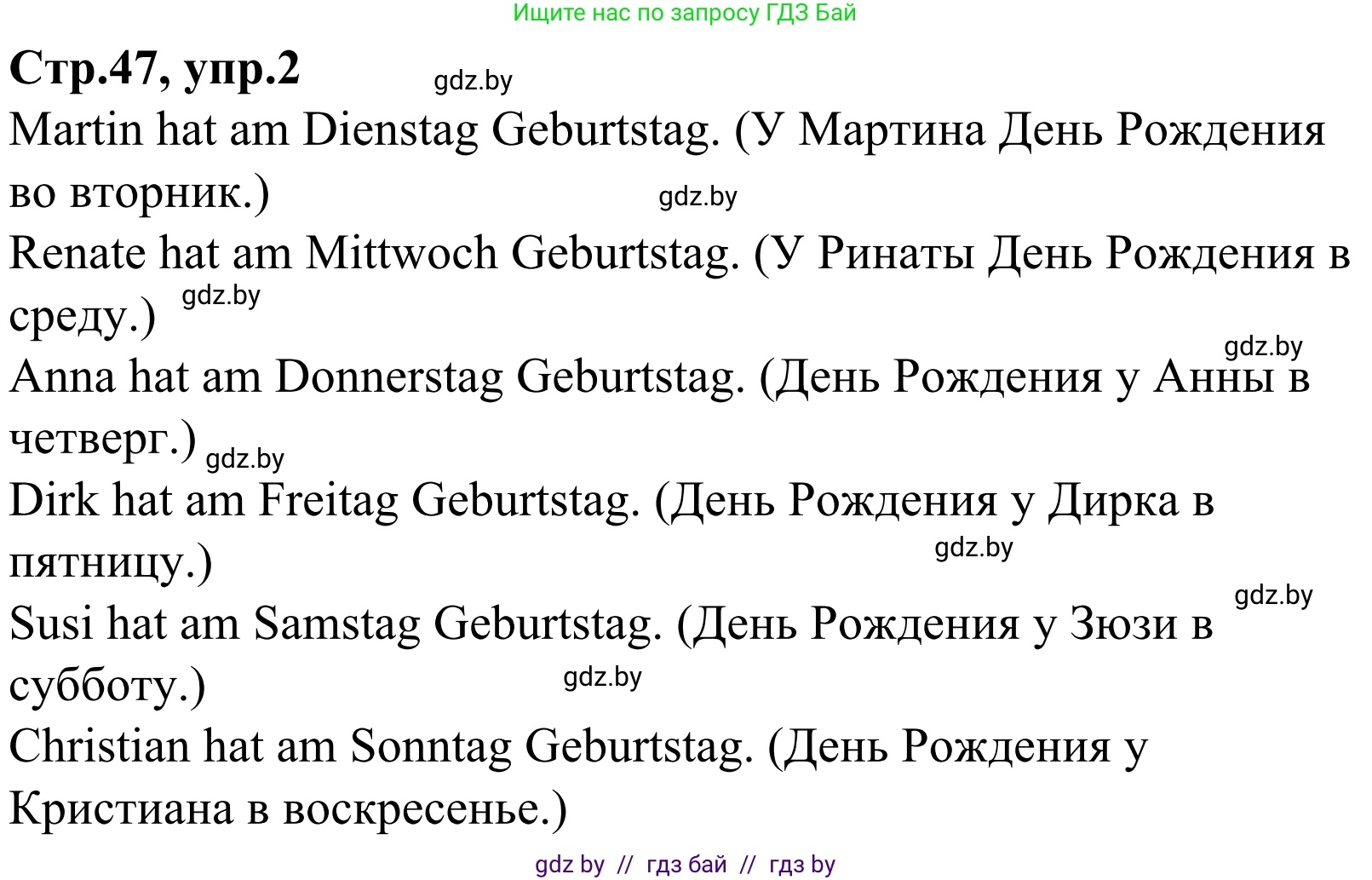 Ищите нас по запросу ГДЗ Бай

**Стр.47, упр.2**

gdz.by

Martin hat am Dienstag Geburtstag. (У Мартина День Рождения во вторник.)

gdz.by

Renate hat am Mittwoch Geburtstag. (У Ринаты День Рождения в среду.)

gdz.by

gdz.by

Anna hat am Donnerstag Geburtstag. (День Рождения у Анны в четверг.)

gdz.by

Dirk hat am Freitag Geburtstag. (День Рождения у Дирка в пятницу.)

gdz.by

gdz.by

Susi hat am Samstag Geburtstag. (День Рождения у Зюзи в субботу.)

gdz.by

Christian hat am Sonntag Geburtstag. (День Рождения у Кристиана в воскресенье.)

gdz by // гдз бай // гдз by